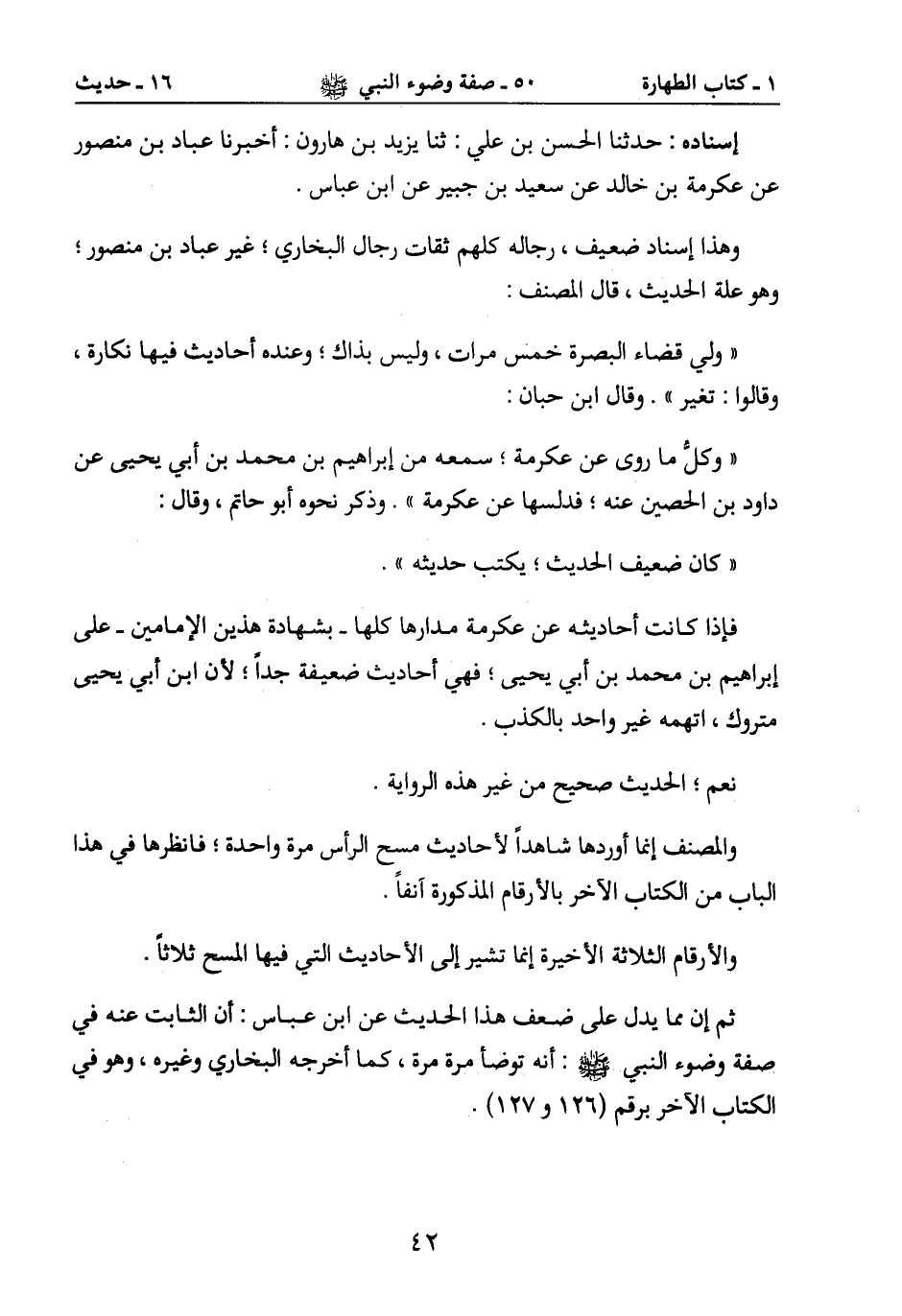 ١ ـ كتاب الطهارة ٥٠ ـ صفة وضوء النبي ﷺ ١٦ ـ حديث

إسناده : حدثنا الحسن بن علي : ثنا يزيد بن هارون : أخبرنا عباد بن منصور عن عكرمة بن خالد عن سعيد بن جبير عن ابن عباس .

وهذا إسناد ضعيف ، رجاله كلهم ثقات رجال البخاري ؛ غير عباد بن منصور ؛ وهو علة الحديث ، قال المصنف :

« ولي قضاء البصرة خمس مرات ، وليس بذاك ؛ وعنده أحاديث فيها نكارة ، وقالوا : تغير » . وقال ابن حبان :

« وكلُّ ما روى عن عكرمة ؛ سمعه من إبراهيم بن محمد بن أبي يحيى عن داود بن الحصين عنه ؛ فدلسها عن عكرمة » . وذكر نحوه أبو حاتم ، وقال :

« كان ضعيف الحديث ؛ يكتب حديثه » .

فإذا كانت أحاديثه عن عكرمة مدارها كلها ـ بشهادة هذين الإمامين ـ على إبراهيم بن محمد بن أبي يحيى ؛ فهي أحاديث ضعيفة جداً ؛ لأن ابن أبي يحيى متروك ، اتهمه غير واحد بالكذب .

نعم ؛ الحديث صحيح من غير هذه الرواية .

والمصنف إنما أوردها شاهداً لأحاديث مسح الرأس مرة واحدة ؛ فانظرها في هذا الباب من الكتاب الآخر بالأرقام المذكورة آنفاً .

والأرقام الثلاثة الأخيرة إنما تشير إلى الأحاديث التي فيها المسح ثلاثاً .

ثم إن مما يدل على ضعف هذا الحديث عن ابن عباس : أن الثابت عنه في صفة وضوء النبي ﷺ : أنه توضأ مرة مرة ، كما أخرجه البخاري وغيره ، وهو في الكتاب الآخر برقم (١٢٦ و ١٢٧) .

٤٢